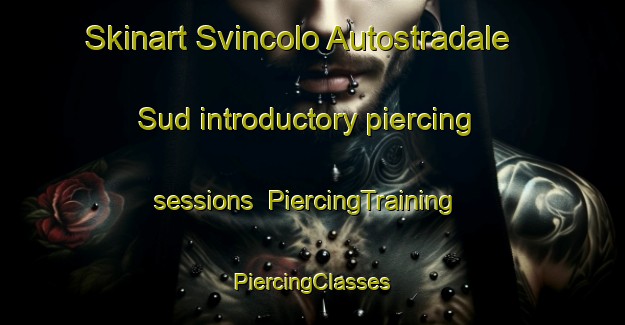 Skinart Svincolo Autostradale Sud introductory piercing sessions PiercingTraining PiercingClasses